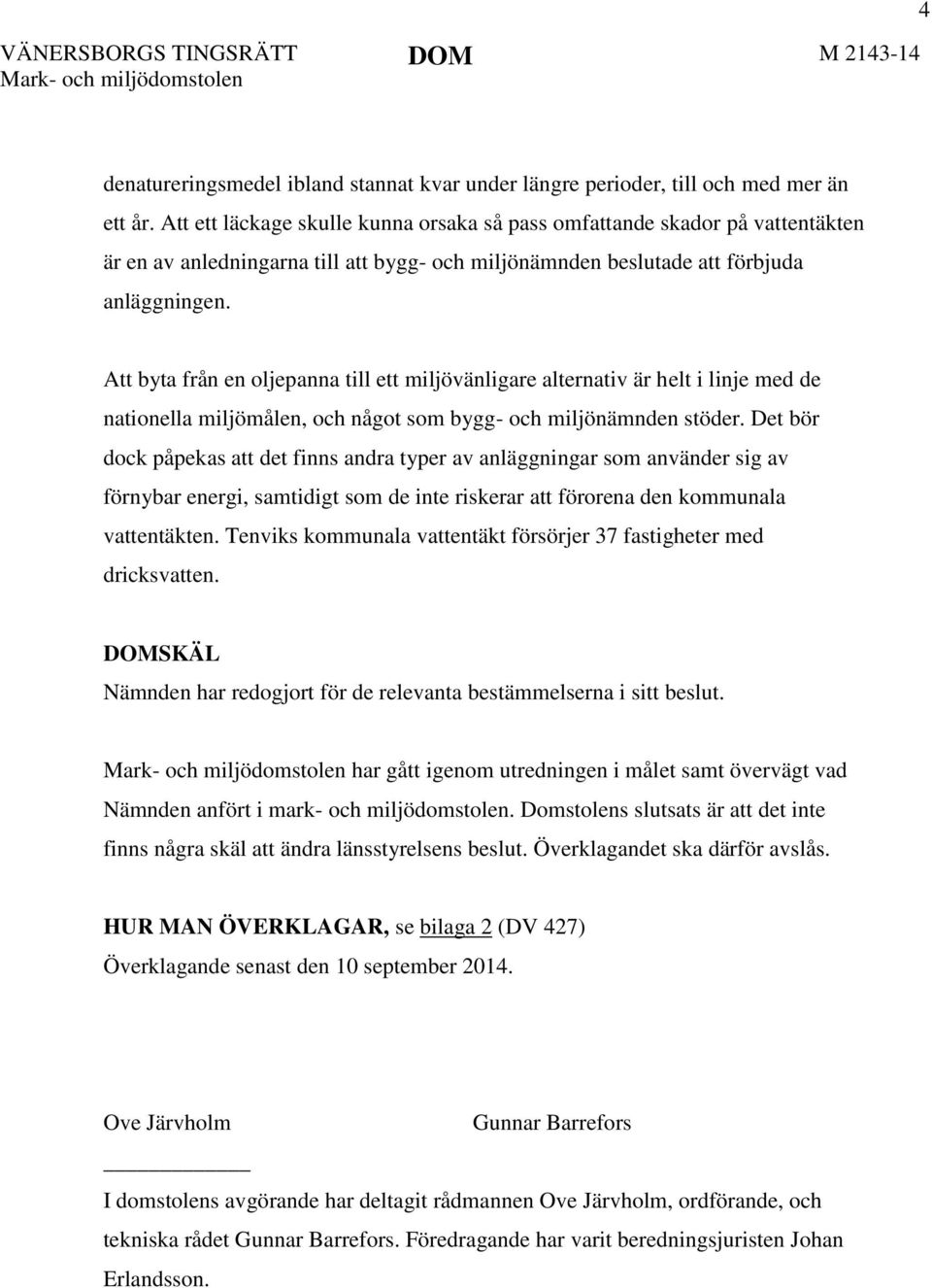 4

VÄNERSBORGS TINGSRÄTT
Mark- och miljödomstolen

DOM

M 2143-14

denatureringsmedel ibland stannat kvar under längre perioder, till och med mer än ett år. Att ett läckage skulle kunna orsaka så pass omfattande skador på vattentäkten är en av anledningarna till att bygg- och miljönämnden beslutade att förbjuda anläggningen.

Att byta från en oljepanna till ett miljövänligare alternativ är helt i linje med de nationella miljömålen, och något som bygg- och miljönämnden stöder. Det bör dock påpekas att det finns andra typer av anläggningar som använder sig av förnybar energi, samtidigt som de inte riskerar att förorena den kommunala vattentäkten. Tenviks kommunala vattentäkt försörjer 37 fastigheter med dricksvatten.

DOMSKÄL
Nämnden har redogjort för de relevanta bestämmelserna i sitt beslut.

Mark- och miljödomstolen har gått igenom utredningen i målet samt övervägt vad Nämnden anfört i mark- och miljödomstolen. Domstolens slutsats är att det inte finns några skäl att ändra länsstyrelsens beslut. Överklagandet ska därför avslås.

HUR MAN ÖVERKLAGAR, se bilaga 2 (DV 427)
Överklagande senast den 10 september 2014.

Ove Järvholm

Gunnar Barrefors

I domstolens avgörande har deltagit rådmannen Ove Järvholm, ordförande, och tekniska rådet Gunnar Barrefors. Föredragande har varit beredningsjuristen Johan Erlandsson.